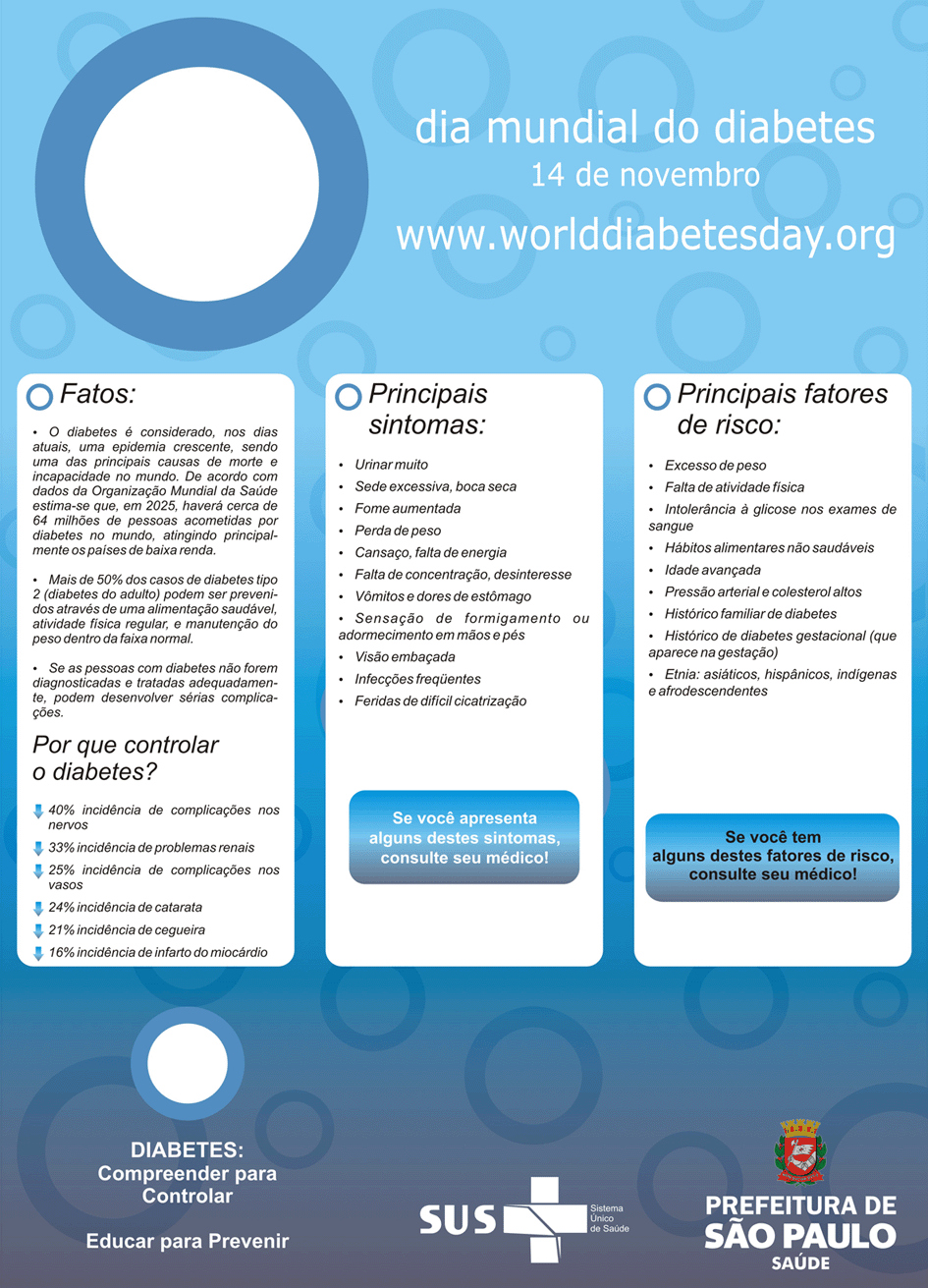 dia mundial do diabetes
14 de novembro
www.worlddiabetesday.org

Fatos:

• O diabetes é considerado, nos dias atuais, uma epidemia crescente, sendo uma das principais causas de morte e incapacidade no mundo. De acordo com dados da Organização Mundial da Saúde estima-se que, em 2025, haverá cerca de 64 milhões de pessoas acometidas por diabetes no mundo, atingindo principalmente os países de baixa renda.

• Mais de 50% dos casos de diabetes tipo 2 (diabetes do adulto) podem ser prevenidos através de uma alimentação saudável, atividade física regular, e manutenção do peso dentro da faixa normal.

• Se as pessoas com diabetes não forem diagnosticadas e tratadas adequadamente, podem desenvolver sérias complicações.

Por que controlar o diabetes?

40% incidência de complicações nos nervos
33% incidência de problemas renais
25% incidência de complicações nos vasos
24% incidência de catarata
21% incidência de cegueira
16% incidência de infarto do miocárdio

Principais sintomas:

• Urinar muito
• Sede excessiva, boca seca
• Fome aumentada
• Perda de peso
• Cansaço, falta de energia
• Falta de concentração, desinteresse
• Vômitos e dores de estômago
• Sensação de formigamento ou adormecimento em mãos e pés
• Visão embaçada
• Infecções freqüentes
• Feridas de difícil cicatrização

Se você apresenta alguns destes sintomas, consulte seu médico!

Principais fatores de risco:

• Excesso de peso
• Falta de atividade física
• Intolerância à glicose nos exames de sangue
• Hábitos alimentares não saudáveis
• Idade avançada
• Pressão arterial e colesterol altos
• Histórico familiar de diabetes
• Histórico de diabetes gestacional (que aparece na gestação)
• Etnia: asiáticos, hispânicos, indígenas e afrodescendentes

Se você tem alguns destes fatores de risco, consulte seu médico!

DIABETES: Compreender para Controlar

Educar para Prevenir

SUS Sistema Único de Saúde

PREFEITURA DE SÃO PAULO SAÚDE